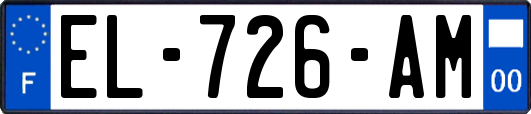 F

EL-726-AM

00